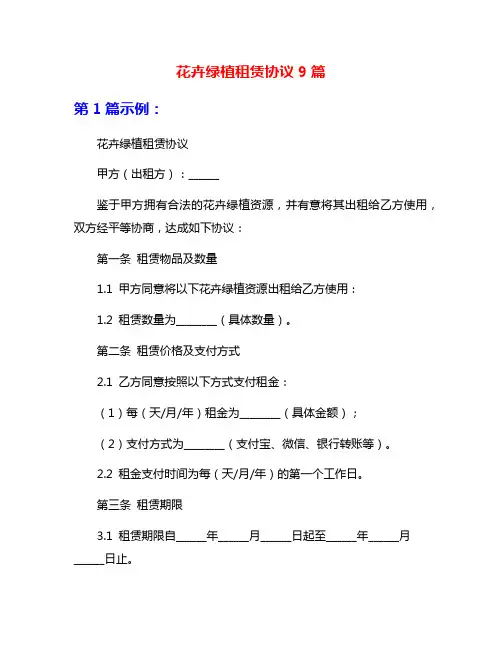 花卉绿植租赁协议 9 篇

第 1 篇示例：

花卉绿植租赁协议

甲方（出租方）：______

鉴于甲方拥有合法的花卉绿植资源，并有意将其出租给乙方使用，双方经平等协商，达成如下协议：

第一条 租赁物品及数量

1.1 甲方同意将以下花卉绿植资源出租给乙方使用：

1.2 租赁数量为________（具体数量）。

第二条 租赁价格及支付方式

2.1 乙方同意按照以下方式支付租金：

（1）每（天/月/年）租金为________（具体金额）；

（2）支付方式为________（支付宝、微信、银行转账等）。

2.2 租金支付时间为每（天/月/年）的第一个工作日。

第三条 租赁期限

3.1 租赁期限自______年______月______日起至______年______月______日止。